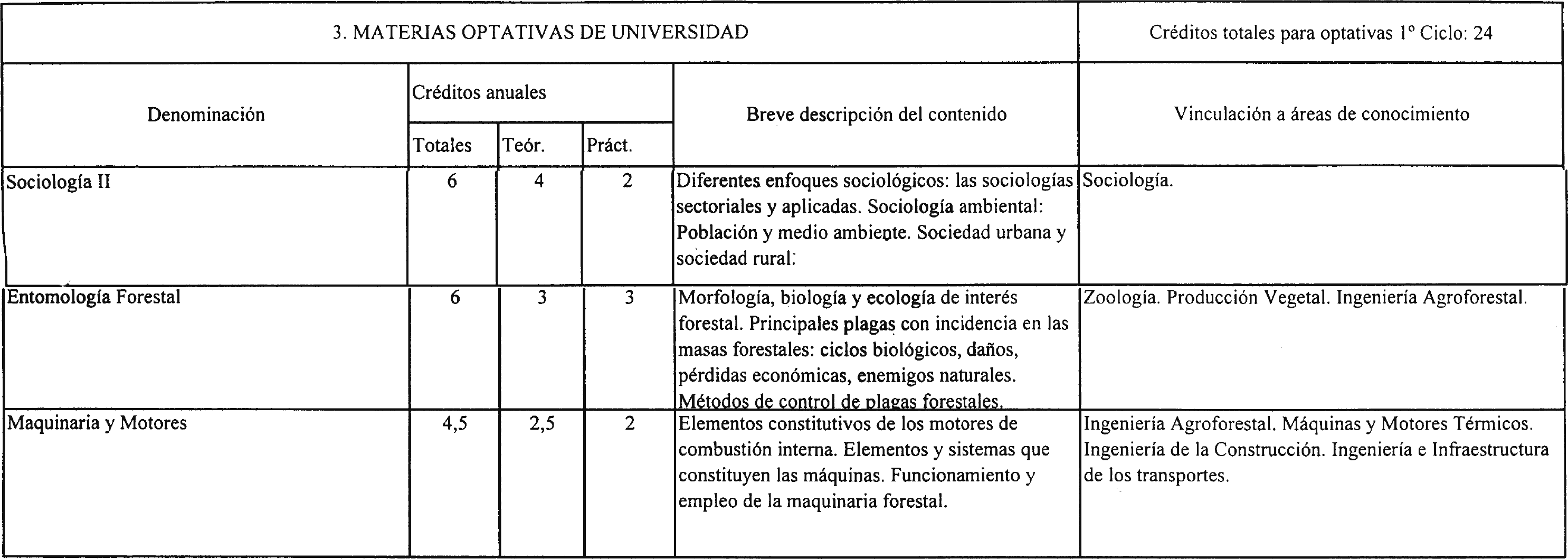 | 3. MATERIAS OPTATIVAS DE UNIVERSIDAD | | | | | Créditos totales para optativas 1º Ciclo: 24 |
|---|---|---|---|---|---|
| Denominación | Créditos anuales | | | Breve descripción del contenido | Vinculación a áreas de conocimiento |
| | Totales | Teór. | Práct. | | |
| Sociología II | 6 | 4 | 2 | Diferentes enfoques sociológicos: las sociologías sectoriales y aplicadas. Sociología ambiental: Población y medio ambiente. Sociedad urbana y sociedad rural. | Sociología. |
| Entomología Forestal | 6 | 3 | 3 | Morfología, biología y ecología de interés forestal. Principales plagas con incidencia en las masas forestales: ciclos biológicos, daños, pérdidas económicas, enemigos naturales. Métodos de control de plagas forestales. | Zoología. Producción Vegetal. Ingeniería Agroforestal. |
| Maquinaria y Motores | 4,5 | 2,5 | 2 | Elementos constitutivos de los motores de combustión interna. Elementos y sistemas que constituyen las máquinas. Funcionamiento y empleo de la maquinaria forestal. | Ingeniería Agroforestal. Máquinas y Motores Térmicos. Ingeniería de la Construcción. Ingeniería e Infraestructura de los transportes. |